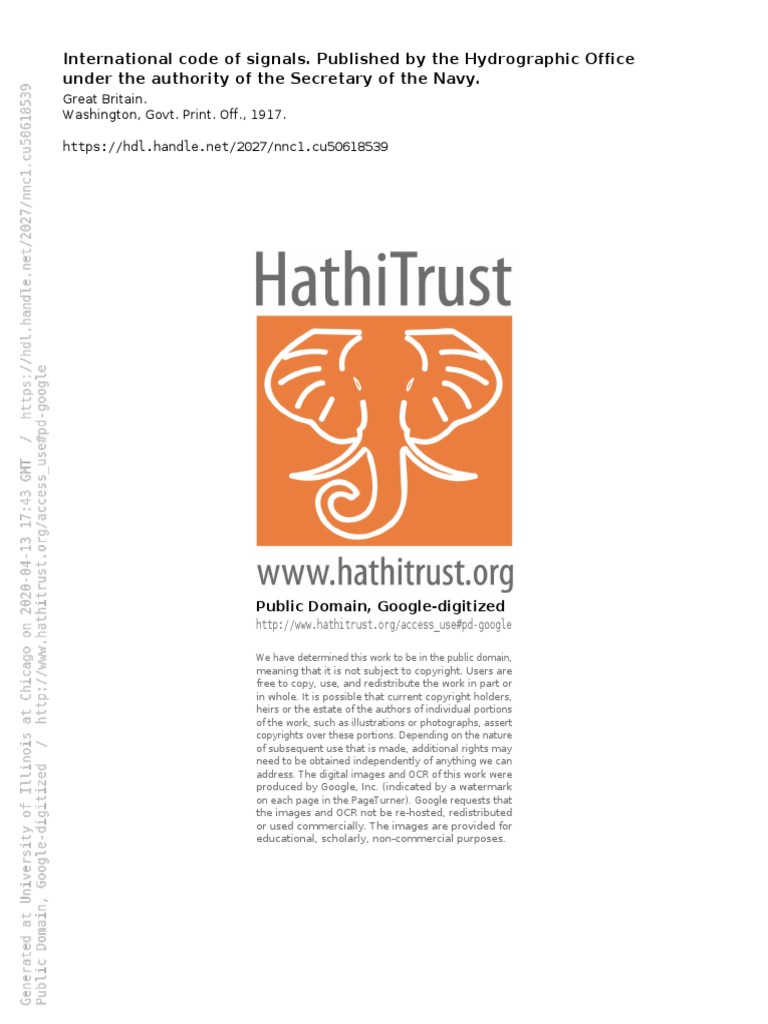 International code of signals. Published by the Hydrographic Office under the authority of the Secretary of the Navy.
Great Britain.
Washington, Govt. Print. Off., 1917.

https://hdl.handle.net/2027/nnc1.cu50618539

HathiTrust

www.hathitrust.org

Public Domain, Google-digitized
http://www.hathitrust.org/access_use#pd-google

We have determined this work to be in the public domain, meaning that it is not subject to copyright. Users are free to copy, use, and redistribute the work in part or in whole. It is possible that current copyright holders, heirs or the estate of the authors of individual portions of the work, such as illustrations or photographs, assert copyrights over these portions. Depending on the nature of subsequent use that is made, additional rights may need to be obtained independently of anything we can address. The digital images and OCR of this work were produced by Google, Inc. (indicated by a watermark on each page in the PageTurner). Google requests that the images and OCR not be re-hosted, redistributed or used commercially. The images are provided for educational, scholarly, non-commercial purposes.

Generated at University of Illinois at Chicago on 2020-04-13 17:43 GMT / https://hdl.handle.net/2027/nnc1.cu50618539
Public Domain, Google-digitized / http://www.hathitrust.org/access_use#pd-google